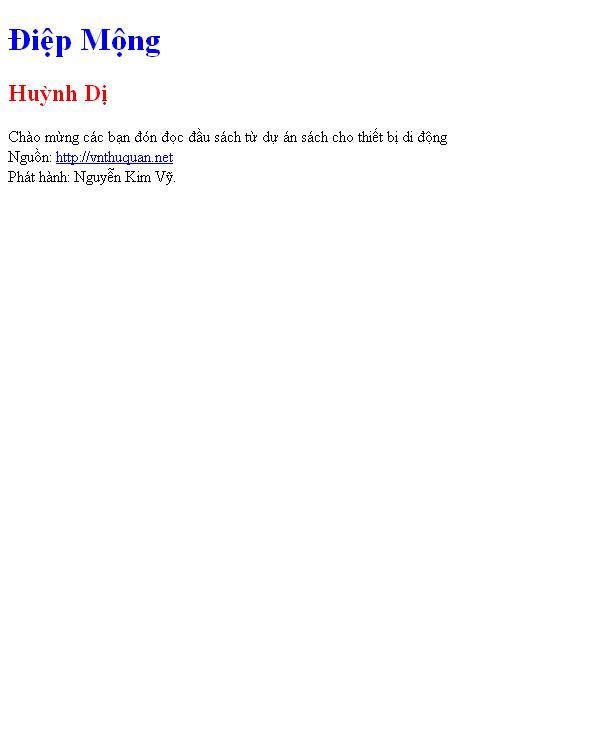 Điệp Mộng

Huỳnh Dị

Chào mừng các bạn đón đọc đầu sách từ dự án sách cho thiết bị di động
Nguồn: http://vnthuquan.net
Phát hành: Nguyễn Kim Vỹ.